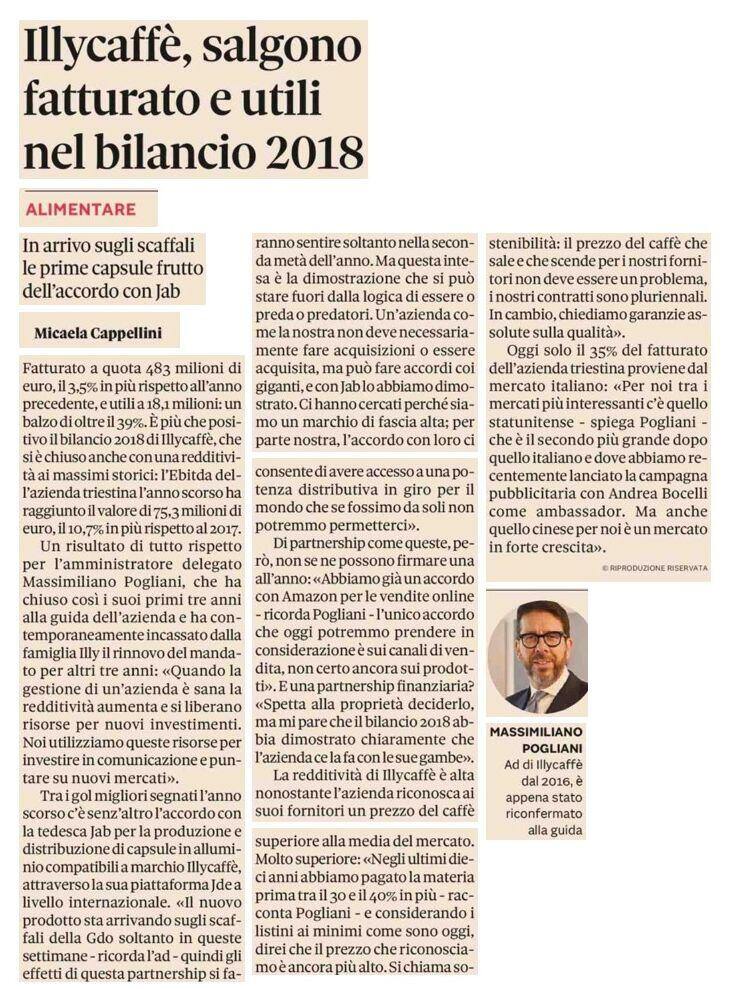 Illycaffè, salgono fatturato e utili nel bilancio 2018

ALIMENTARE

In arrivo sugli scaffali le prime capsule frutto dell'accordo con Jab

Micaela Cappellini

Fatturato a quota 483 milioni di euro, il 3,5% in più rispetto all'anno precedente, e utili a 18,1 milioni: un balzo di oltre il 39%. È più che positivo il bilancio 2018 di Illycaffè, che si è chiuso anche con una redditività ai massimi storici: l'Ebitda dell'azienda triestina l'anno scorso ha raggiunto il valore di 75,3 milioni di euro, il 10,7% in più rispetto al 2017.

Un risultato di tutto rispetto per l'amministratore delegato Massimiliano Pogliani, che ha chiuso così i suoi primi tre anni alla guida dell'azienda e ha contemporaneamente incassato dalla famiglia Illy il rinnovo del mandato per altri tre anni: «Quando la gestione di un'azienda è sana la redditività aumenta e si liberano risorse per nuovi investimenti. Noi utilizziamo queste risorse per investire in comunicazione e puntare su nuovi mercati».

Tra i gol migliori segnati l'anno scorso c'è senz'altro l'accordo con la tedesca Jab per la produzione e distribuzione di capsule in alluminio compatibili a marchio Illycaffè, attraverso la sua piattaforma Jde a livello internazionale. «Il nuovo prodotto sta arrivando sugli scaffali della Gdo soltanto in queste settimane - ricorda l'ad - quindi gli effetti di questa partnership si faranno sentire soltanto nella seconda metà dell'anno. Ma questa intesa è la dimostrazione che si può stare fuori dalla logica di essere o preda o predatori. Un'azienda come la nostra non deve necessariamente fare acquisizioni o essere acquisita, ma può fare accordi coi giganti, e con Jab lo abbiamo dimostrato. Ci hanno cercati perché siamo un marchio di fascia alta; per parte nostra, l'accordo con loro ci consente di avere accesso a una potenza distributiva in giro per il mondo che se fossimo da soli non potremmo permetterci».

Di partnership come queste, però, non se ne possono firmare una all'anno: «Abbiamo già un accordo con Amazon per le vendite online - ricorda Pogliani - l'unico accordo che oggi potremmo prendere in considerazione è sui canali di vendita, non certo ancora sui prodotti». E una partnership finanziaria? «Spetta alla proprietà deciderlo, ma mi pare che il bilancio 2018 abbia dimostrato chiaramente che l'azienda ce la fa con le sue gambe».

La redditività di Illycaffè è alta nonostante l'azienda riconosca ai suoi fornitori un prezzo del caffè superiore alla media del mercato. Molto superiore: «Negli ultimi dieci anni abbiamo pagato la materia prima tra il 30 e il 40% in più - racconta Pogliani - e considerando i listini ai minimi come sono oggi, direi che il prezzo che riconosciamo è ancora più alto. Si chiama sostenibilità: il prezzo del caffè che sale e che scende per i nostri fornitori non deve essere un problema, i nostri contratti sono pluriennali. In cambio, chiediamo garanzie assolute sulla qualità».

Oggi solo il 35% del fatturato dell'azienda triestina proviene dal mercato italiano: «Per noi tra i mercati più interessanti c'è quello statunitense - spiega Pogliani - che è il secondo più grande dopo quello italiano e dove abbiamo recentemente lanciato la campagna pubblicitaria con Andrea Bocelli come ambassador. Ma anche quello cinese per noi è un mercato in forte crescita».

© RIPRODUZIONE RISERVATA

MASSIMILIANO POGLIANI
Ad di Illycaffè dal 2016, è appena stato riconfermato alla guida